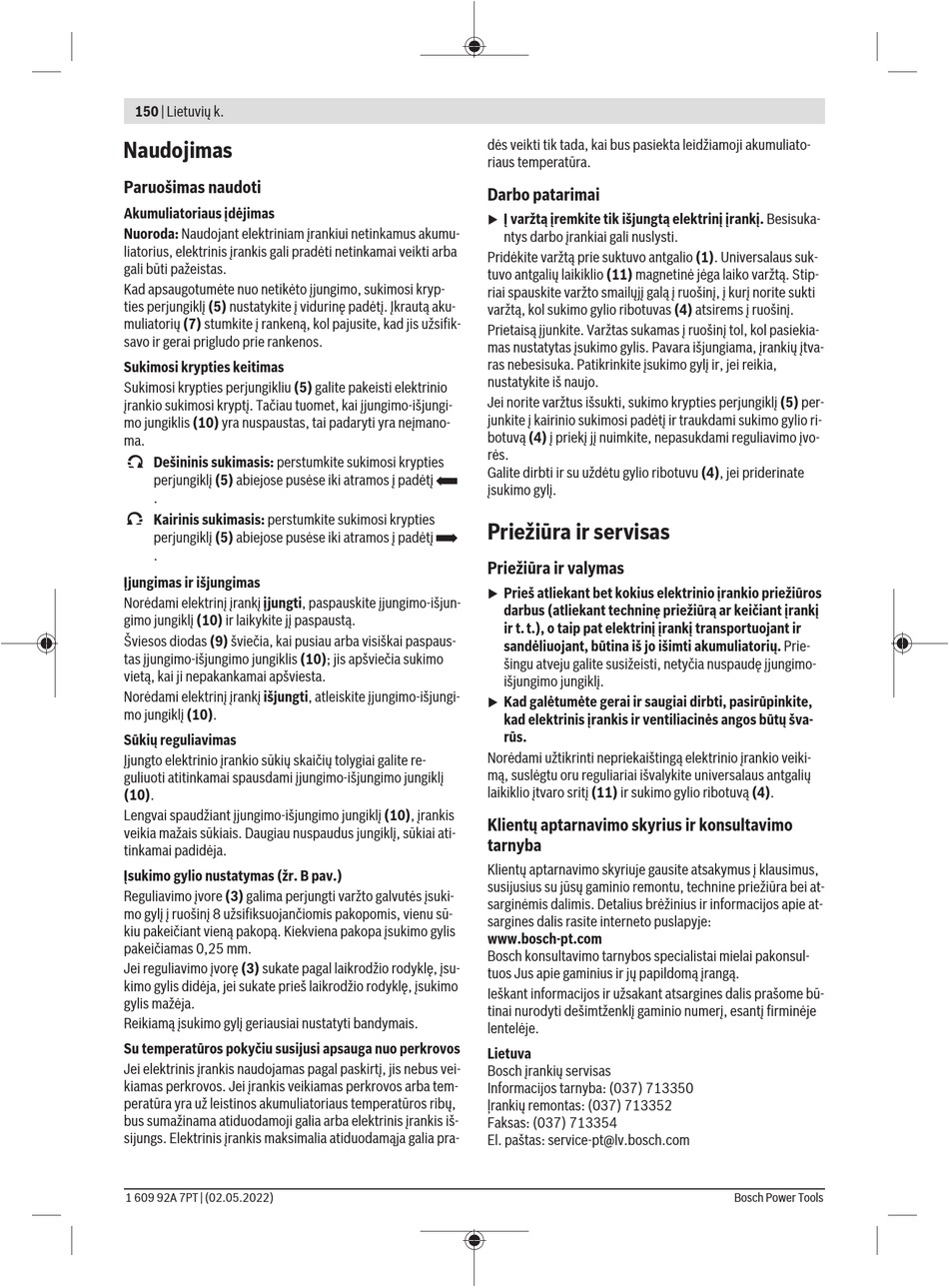 150 | Lietuvių k.

Naudojimas

Paruošimas naudoti

Akumuliatoriaus įdėjimas

Nuoroda: Naudojant elektriniam įrankiui netinkamus akumuliatorius, elektrinis įrankis gali pradėti netinkamai veikti arba gali būti pažeistas.

Kad apsaugotumėte nuo netikėto įjungimo, sukimosi krypties perjungiklį (5) nustatykite į vidurinę padėtį. Įkrautą akumuliatorių (7) stumkite į rankeną, kol pajusite, kad jis užsifiksavo ir gerai prigludo prie rankenos.

Sukimosi krypties keitimas

Sukimosi krypties perjungikliu (5) galite pakeisti elektrinio įrankio sukimosi kryptį. Tačiau tuomet, kai įjungimo-išjungimo jungiklis (10) yra nuspaustas, tai padaryti yra neįmanoma.

Dešininis sukimasis: perstumkite sukimosi krypties perjungiklį (5) abiejose pusėse iki atramos į padėtį
.

Kairinis sukimasis: perstumkite sukimosi krypties perjungiklį (5) abiejose pusėse iki atramos į padėtį
.

Įjungimas ir išjungimas

Norėdami elektrinį įrankį įjungti, paspauskite įjungimo-išjungimo jungiklį (10) ir laikykite jį paspaustą.

Šviesos diodas (9) šviečia, kai pusiau arba visiškai paspaustas įjungimo-išjungimo jungiklis (10); jis apšviečia sukimo vietą, kai ji nepakankamai apšviesta.

Norėdami elektrinį įrankį išjungti, atleiskite įjungimo-išjungimo jungiklį (10).

Sūkių reguliavimas

Įjungto elektrinio įrankio sūkių skaičių tolygiai galite reguliuoti atitinkamai spausdami įjungimo-išjungimo jungiklį (10).

Lengvai spaudžiant įjungimo-išjungimo jungiklį (10), įrankis veikia mažais sūkiais. Daugiau nuspaudus jungiklį, sūkiai atitinkamai padidėja.

Įsukimo gylio nustatymas (žr. B pav.)

Reguliavimo įvore (3) galima perjungti varžto galvutės įsukimo gylį į ruošinį 8 užsifiksuojančiomis pakopomis, vienu sūkiu pakeičiant vieną pakopą. Kiekviena pakopa įsukimo gylis pakeičiamas 0,25 mm.

Jei reguliavimo įvorę (3) sukate pagal laikrodžio rodyklę, įsukimo gylis didėja, jei sukate prieš laikrodžio rodyklę, įsukimo gylis mažėja.

Reikiamą įsukimo gylį geriausiai nustatyti bandymais.

Su temperatūros pokyčiu susijusi apsauga nuo perkrovos

Jei elektrinis įrankis naudojamas pagal paskirtį, jis nebus veikiamas perkrovos. Jei įrankis veikiamas perkrovos arba temperatūra yra už leistinos akumuliatoriaus temperatūros ribų, bus sumažinama atiduodamoji galia arba elektrinis įrankis išsijungs. Elektrinis įrankis maksimalia atiduodamąja galia pradės veikti tik tada, kai bus pasiekta leidžiamoji akumuliatoriaus temperatūra.

Darbo patarimai

▶ Į varžtą įremkite tik išjungtą elektrinį įrankį. Besisukantys darbo įrankiai gali nuslysti.

Pridėkite varžtą prie suktuvo antgalio (1). Universalaus suktuvo antgalių laikiklio (11) magnetinė jėga laiko varžtą. Stipriai spauskite varžto smailųjį galą į ruošinį, į kurį norite sukti varžtą, kol sukimo gylio ribotuvas (4) atsirems į ruošinį.

Prietaisą įjunkite. Varžtas sukamas į ruošinį tol, kol pasiekiamas nustatytas įsukimo gylis. Pavara išjungiama, įrankių įtvaras nebesisuka. Patikrinkite įsukimo gylį ir, jei reikia, nustatykite iš naujo.

Jei norite varžtus išsukti, sukimo krypties perjungiklį (5) perjunkite į kairinio sukimosi padėtį ir traukdami sukimo gylio ribotuvą (4) į priekį jį nuimkite, nepasukdami reguliavimo įvorės.

Galite dirbti ir su uždėtu gylio ribotuvu (4), jei priderinate įsukimo gylį.

Priežiūra ir servisas

Priežiūra ir valymas

▶ Prieš atliekant bet kokius elektrinio įrankio priežiūros darbus (atliekant techninę priežiūrą ar keičiant įrankį ir t. t.), o taip pat elektrinį įrankį transportuojant ir sandėliuojant, būtina iš jo išimti akumuliatorių. Priešingu atveju galite susižeisti, netyčia nuspaudę įjungimo-išjungimo jungiklį.

▶ Kad galėtumėte gerai ir saugiai dirbti, pasirūpinkite, kad elektrinis įrankis ir ventiliacinės angos būtų švarūs.

Norėdami užtikrinti nepriekaištingą elektrinio įrankio veikimą, suslėgtu oru reguliariai išvalykite universalaus antgalių laikiklio įtvaro sritį (11) ir sukimo gylio ribotuvą (4).

Klientų aptarnavimo skyrius ir konsultavimo tarnyba

Klientų aptarnavimo skyriuje gausite atsakymus į klausimus, susijusius su jūsų gaminio remontu, technine priežiūra bei atsarginėmis dalimis. Detalius brėžinius ir informacijos apie atsargines dalis rasite interneto puslapyje:
www.bosch-pt.com
Bosch konsultavimo tarnybos specialistai mielai pakonsultuos Jus apie gaminius ir jų papildomą įrangą.

Ieškant informacijos ir užsakant atsargines dalis prašome būtinai nurodyti dešimtženklį gaminio numerį, esantį firminėje lentelėje.

Lietuva
Bosch įrankių servisas
Informacijos tarnyba: (037) 713350
Įrankių remontas: (037) 713352
Faksas: (037) 713354
El. paštas: service-pt@lv.bosch.com

1 609 92A 7PT | (02.05.2022)
Bosch Power Tools